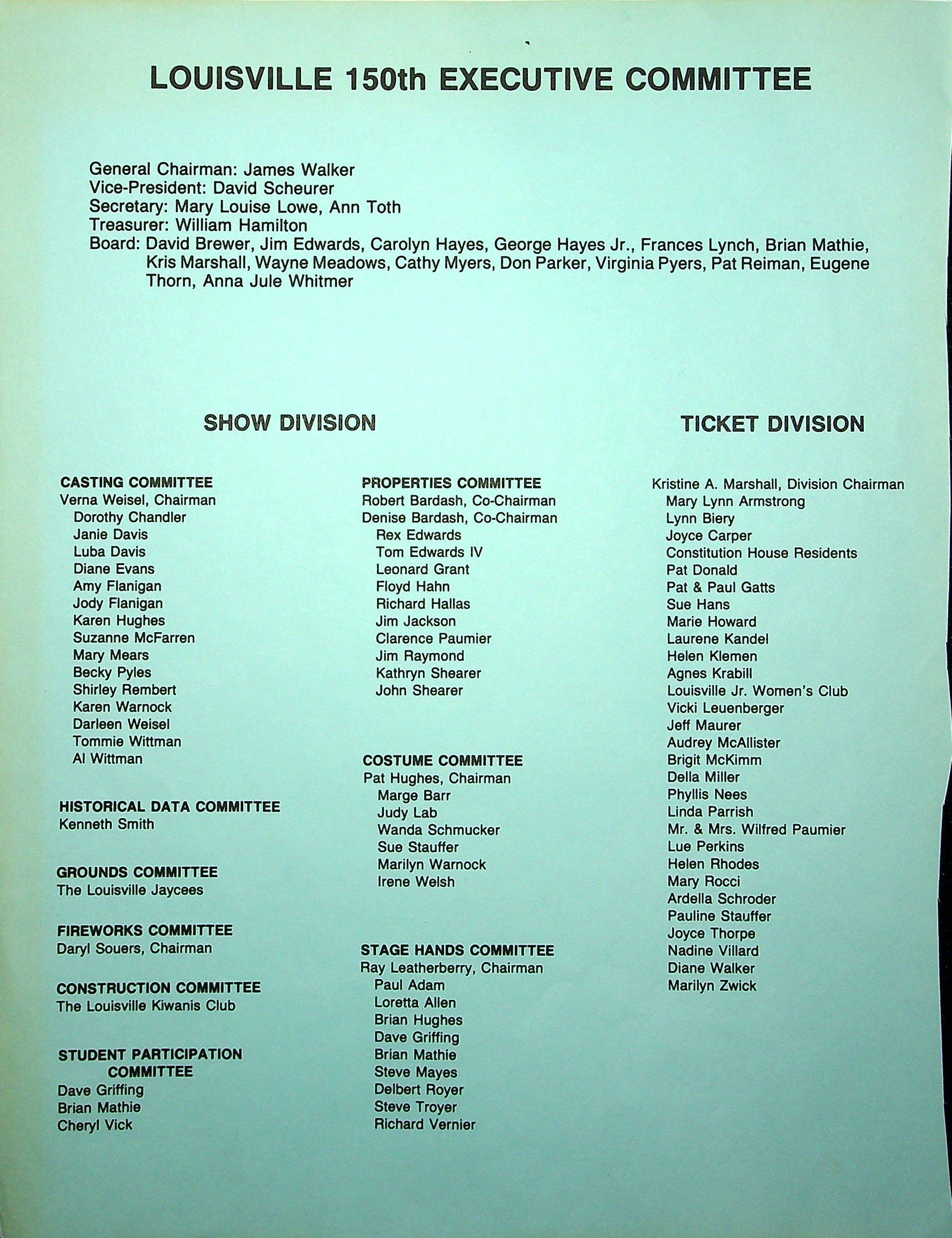 LOUISVILLE 150th EXECUTIVE COMMITTEE

General Chairman: James Walker
Vice-President: David Scheurer
Secretary: Mary Louise Lowe, Ann Toth
Treasurer: William Hamilton
Board: David Brewer, Jim Edwards, Carolyn Hayes, George Hayes Jr., Frances Lynch, Brian Mathie, Kris Marshall, Wayne Meadows, Cathy Myers, Don Parker, Virginia Pyers, Pat Reiman, Eugene Thorn, Anna Jule Whitmer

SHOW DIVISION

CASTING COMMITTEE
Verna Weisel, Chairman
Dorothy Chandler
Janie Davis
Luba Davis
Diane Evans
Amy Flanigan
Jody Flanigan
Karen Hughes
Suzanne McFarren
Mary Mears
Becky Pyles
Shirley Rembert
Karen Warnock
Darleen Weisel
Tommie Wittman
Al Wittman

HISTORICAL DATA COMMITTEE
Kenneth Smith

GROUNDS COMMITTEE
The Louisville Jaycees

FIREWORKS COMMITTEE
Daryl Souers, Chairman

CONSTRUCTION COMMITTEE
The Louisville Kiwanis Club

STUDENT PARTICIPATION COMMITTEE
Dave Griffing
Brian Mathie
Cheryl Vick

PROPERTIES COMMITTEE
Robert Bardash, Co-Chairman
Denise Bardash, Co-Chairman
Rex Edwards
Tom Edwards IV
Leonard Grant
Floyd Hahn
Richard Hallas
Jim Jackson
Clarence Paumier
Jim Raymond
Kathryn Shearer
John Shearer

COSTUME COMMITTEE
Pat Hughes, Chairman
Marge Barr
Judy Lab
Wanda Schmucker
Sue Stauffer
Marilyn Warnock
Irene Welsh

STAGE HANDS COMMITTEE
Ray Leatherberry, Chairman
Paul Adam
Loretta Allen
Brian Hughes
Dave Griffing
Brian Mathie
Steve Mayes
Delbert Royer
Steve Troyer
Richard Vernier

TICKET DIVISION

Kristine A. Marshall, Division Chairman
Mary Lynn Armstrong
Lynn Biery
Joyce Carper
Constitution House Residents
Pat Donald
Pat & Paul Gatts
Sue Hans
Marie Howard
Laurene Kandel
Helen Klemen
Agnes Krabill
Louisville Jr. Women's Club
Vicki Leuenberger
Jeff Maurer
Audrey McAllister
Brigit McKimm
Della Miller
Phyllis Nees
Linda Parrish
Mr. & Mrs. Wilfred Paumier
Lue Perkins
Helen Rhodes
Mary Rocci
Ardella Schroder
Pauline Stauffer
Joyce Thorpe
Nadine Villard
Diane Walker
Marilyn Zwick